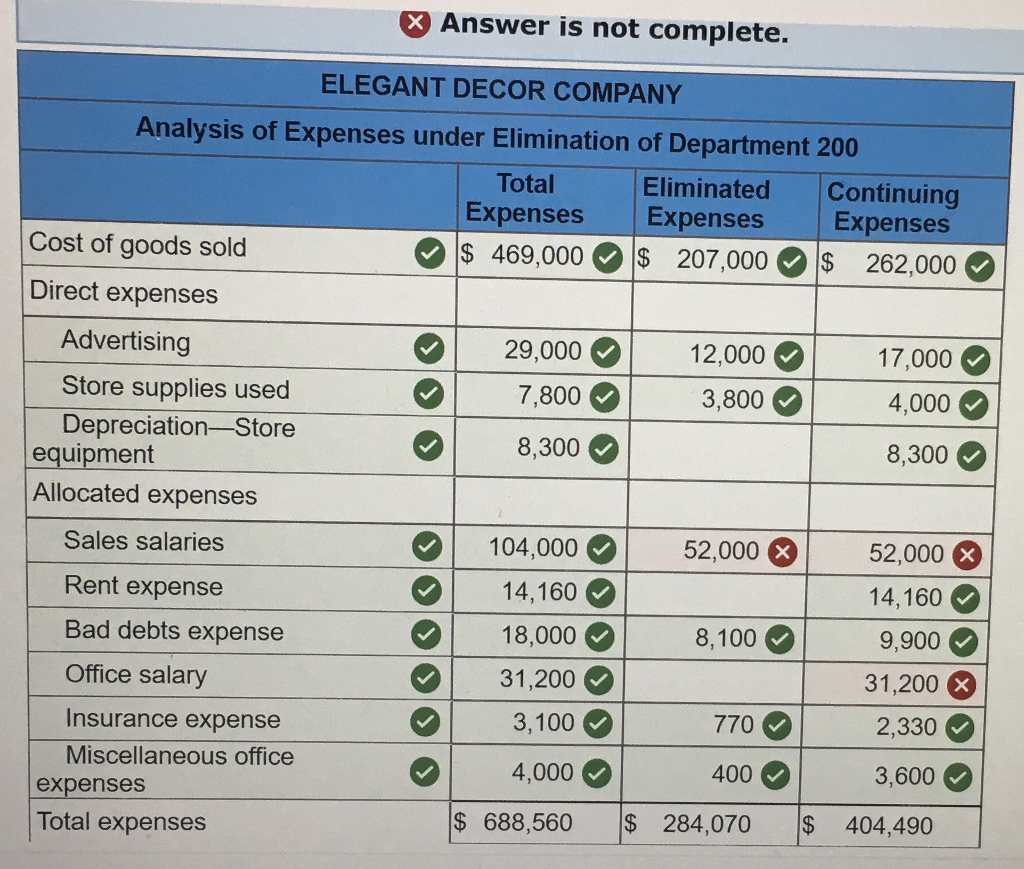 Answer is not complete.

ELEGANT DECOR COMPANY
Analysis of Expenses under Elimination of Department 200

| | Total Expenses | Eliminated Expenses | Continuing Expenses |
|---|---|---|---|
| Cost of goods sold | $ 469,000 | $ 207,000 | $ 262,000 |
| Direct expenses | | | |
| Advertising | 29,000 | 12,000 | 17,000 |
| Store supplies used | 7,800 | 3,800 | 4,000 |
| Depreciation—Store equipment | 8,300 | | 8,300 |
| Allocated expenses | | | |
| Sales salaries | 104,000 | 52,000 | 52,000 |
| Rent expense | 14,160 | | 14,160 |
| Bad debts expense | 18,000 | 8,100 | 9,900 |
| Office salary | 31,200 | | 31,200 |
| Insurance expense | 3,100 | 770 | 2,330 |
| Miscellaneous office expenses | 4,000 | 400 | 3,600 |
| Total expenses | $ 688,560 | $ 284,070 | $ 404,490 |